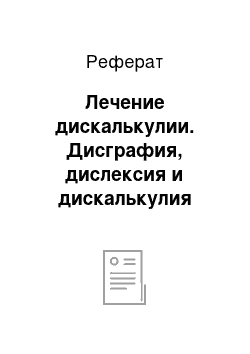 Реферат

Лечение дискалькулии. Дисграфия, дислексия и дискалькулия